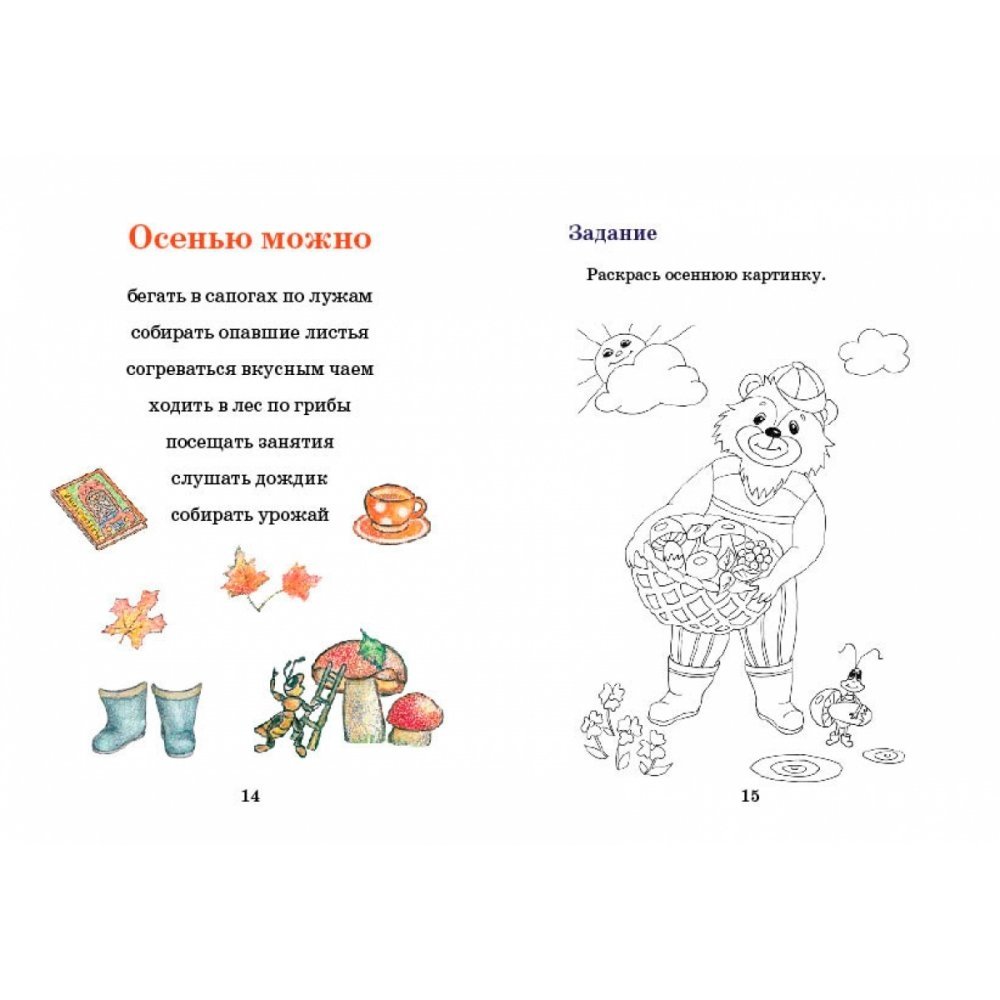 Осенью можно

бегать в сапогах по лужам
собирать опавшие листья
согреваться вкусным чаем
ходить в лес по грибы
посещать занятия
слушать дождик
собирать урожай

14

Задание

Раскрась осеннюю картинку.

15